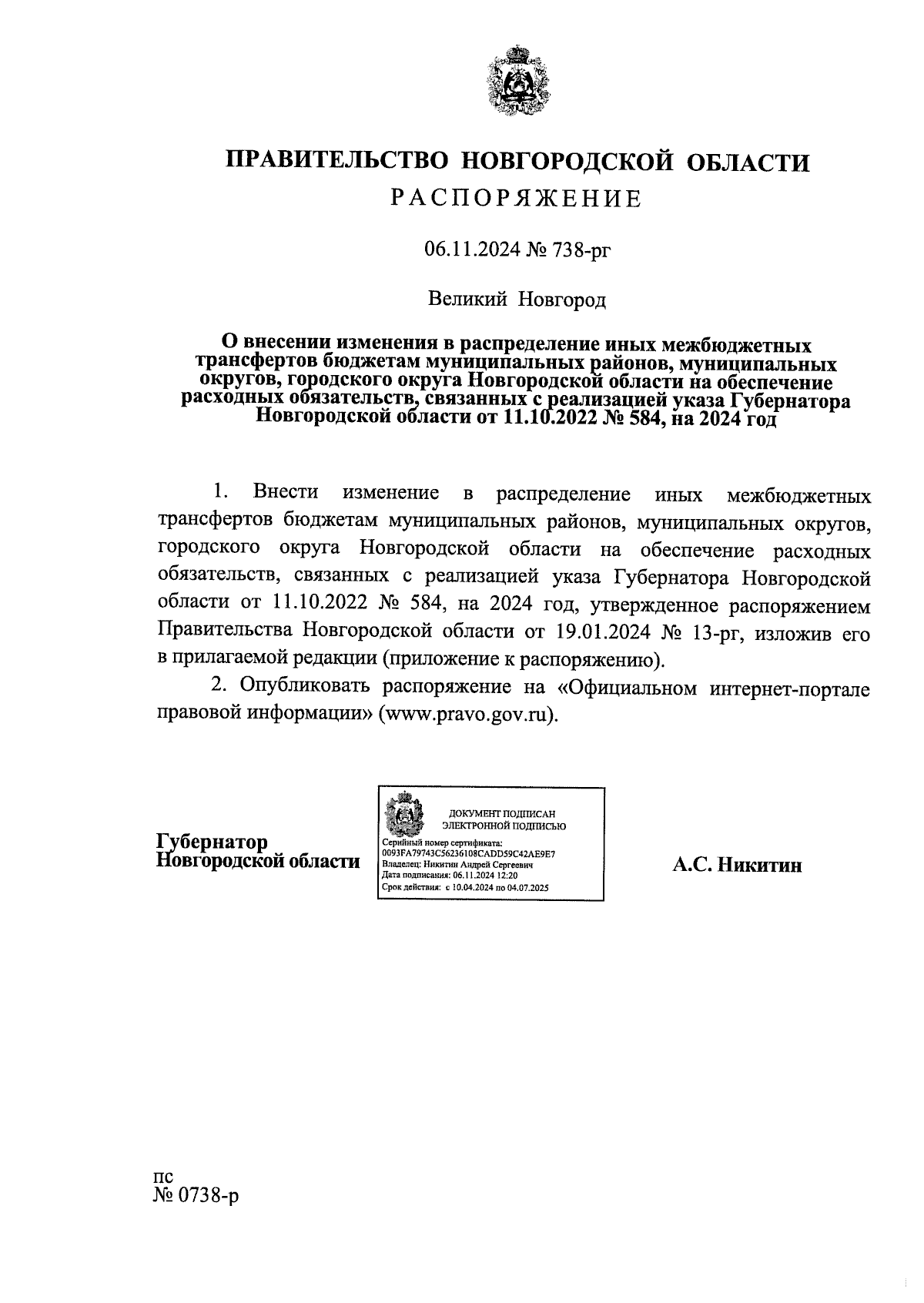 ПРАВИТЕЛЬСТВО НОВГОРОДСКОЙ ОБЛАСТИ
РАСПОРЯЖЕНИЕ

06.11.2024 № 738-рг

Великий Новгород

О внесении изменения в распределение иных межбюджетных трансфертов бюджетам муниципальных районов, муниципальных округов, городского округа Новгородской области на обеспечение расходных обязательств, связанных с реализацией указа Губернатора Новгородской области от 11.10.2022 № 584, на 2024 год

1. Внести изменение в распределение иных межбюджетных трансфертов бюджетам муниципальных районов, муниципальных округов, городского округа Новгородской области на обеспечение расходных обязательств, связанных с реализацией указа Губернатора Новгородской области от 11.10.2022 № 584, на 2024 год, утвержденное распоряжением Правительства Новгородской области от 19.01.2024 № 13-рг, изложив его в прилагаемой редакции (приложение к распоряжению).

2. Опубликовать распоряжение на «Официальном интернет-портале правовой информации» (www.pravo.gov.ru).

Губернатор
Новгородской области

ДОКУМЕНТ ПОДПИСАН
ЭЛЕКТРОННОЙ ПОДПИСЬЮ
Серийный номер сертификата:
0093FA79743C56236108CADD59C42AE9E7
Владелец: Никитин Андрей Сергеевич
Дата подписания: 06.11.2024 12:20
Срок действия: с 10.04.2024 по 04.07.2025

А.С. Никитин

пс
№ 0738-р